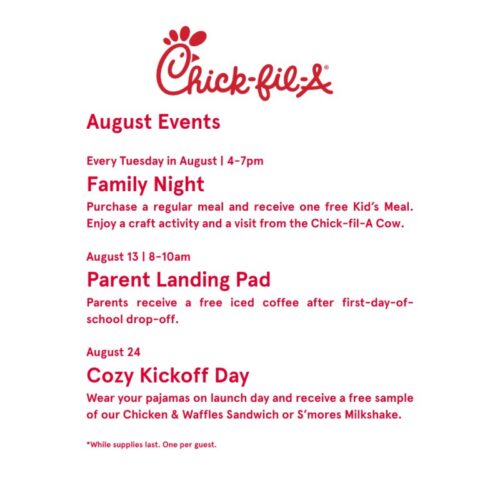 Chick-fil-A®

August Events

Every Tuesday in August | 4-7pm

Family Night

Purchase a regular meal and receive one free Kid's Meal. Enjoy a craft activity and a visit from the Chick-fil-A Cow.

August 13 | 8-10am

Parent Landing Pad

Parents receive a free iced coffee after first-day-of-school drop-off.

August 24

Cozy Kickoff Day

Wear your pajamas on launch day and receive a free sample of our Chicken & Waffles Sandwich or S'mores Milkshake.

*While supplies last. One per guest.